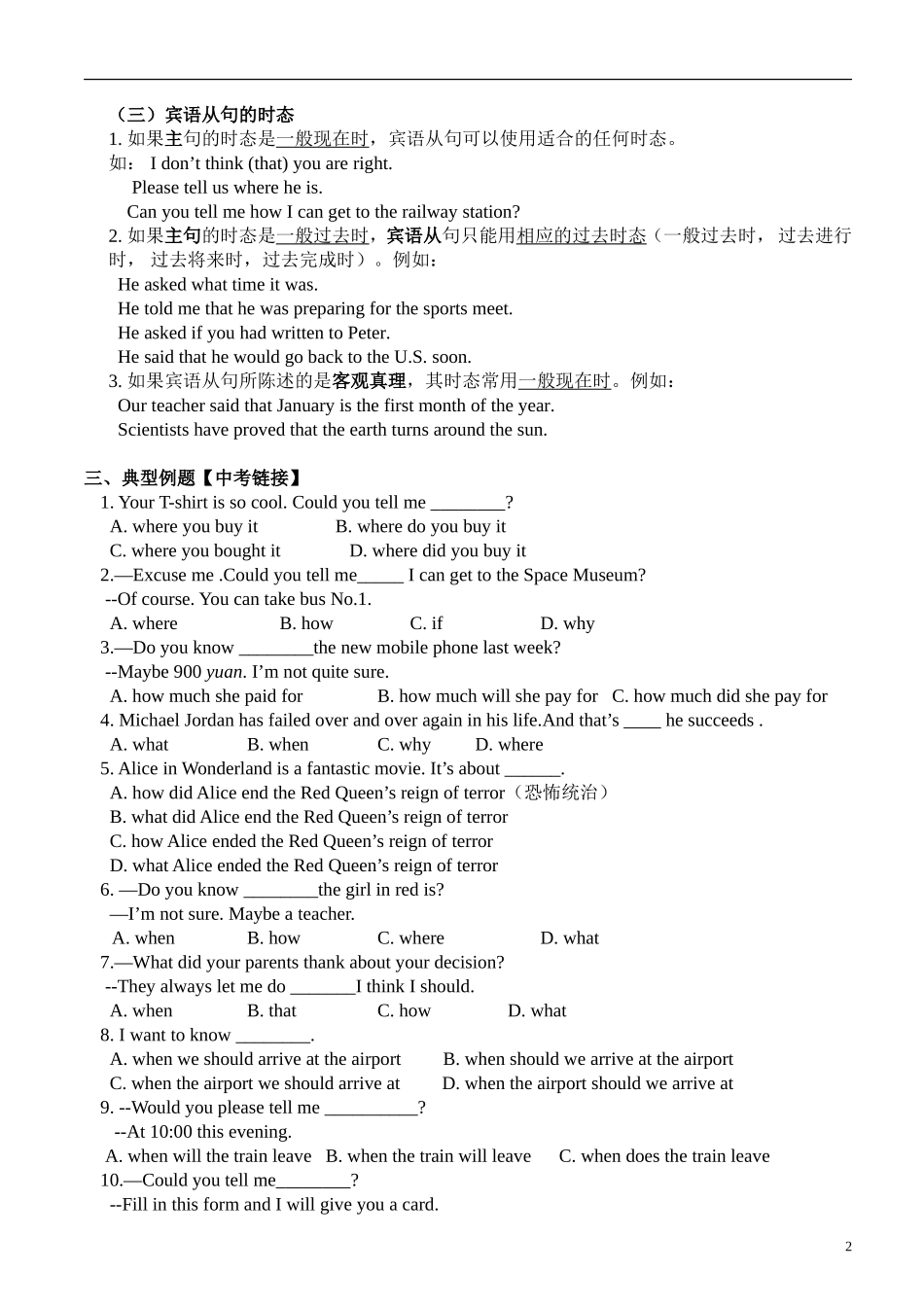 （三）宾语从句的时态
1. 如果主句的时态是一般现在时，宾语从句可以使用适合的任何时态。
如： I don’t think (that) you are right.
Please tell us where he is.
Can you tell me how I can get to the railway station?
2. 如果主句的时态是一般过去时，宾语从句只能用相应的过去时态（一般过去时， 过去进行时， 过去将来时，过去完成时）。例如：
He asked what time it was.
He told me that he was preparing for the sports meet.
He asked if you had written to Peter.
He said that he would go back to the U.S. soon.
3. 如果宾语从句所陈述的是客观真理，其时态常用一般现在时。例如：
Our teacher said that January is the first month of the year.
Scientists have proved that the earth turns around the sun.

三、典型例题【中考链接】
1. Your T-shirt is so cool. Could you tell me ________?
A. where you buy it B. where do you buy it
C. where you bought it D. where did you buy it
2.—Excuse me .Could you tell me_____ I can get to the Space Museum?
--Of course. You can take bus No.1.
A. where B. how C. if D. why
3.—Do you know ________the new mobile phone last week?
--Maybe 900 yuan. I’m not quite sure.
A. how much she paid for B. how much will she pay for C. how much did she pay for
4. Michael Jordan has failed over and over again in his life.And that’s ____ he succeeds .
A. what B. when C. why D. where
5. Alice in Wonderland is a fantastic movie. It’s about ______.
A. how did Alice end the Red Queen’s reign of terror（恐怖统治）
B. what did Alice end the Red Queen’s reign of terror
C. how Alice ended the Red Queen’s reign of terror
D. what Alice ended the Red Queen’s reign of terror
6. —Do you know ________the girl in red is?
—I’m not sure. Maybe a teacher.
A. when B. how C. where D. what
7.—What did your parents thank about your decision?
--They always let me do _______I think I should.
A. when B. that C. how D. what
8. I want to know ________.
A. when we should arrive at the airport B. when should we arrive at the airport
C. when the airport we should arrive at D. when the airport should we arrive at
9. --Would you please tell me __________?
--At 10:00 this evening.
A. when will the train leave B. when the train will leave C. when does the train leave
10.—Could you tell me________?
--Fill in this form and I will give you a card.

2